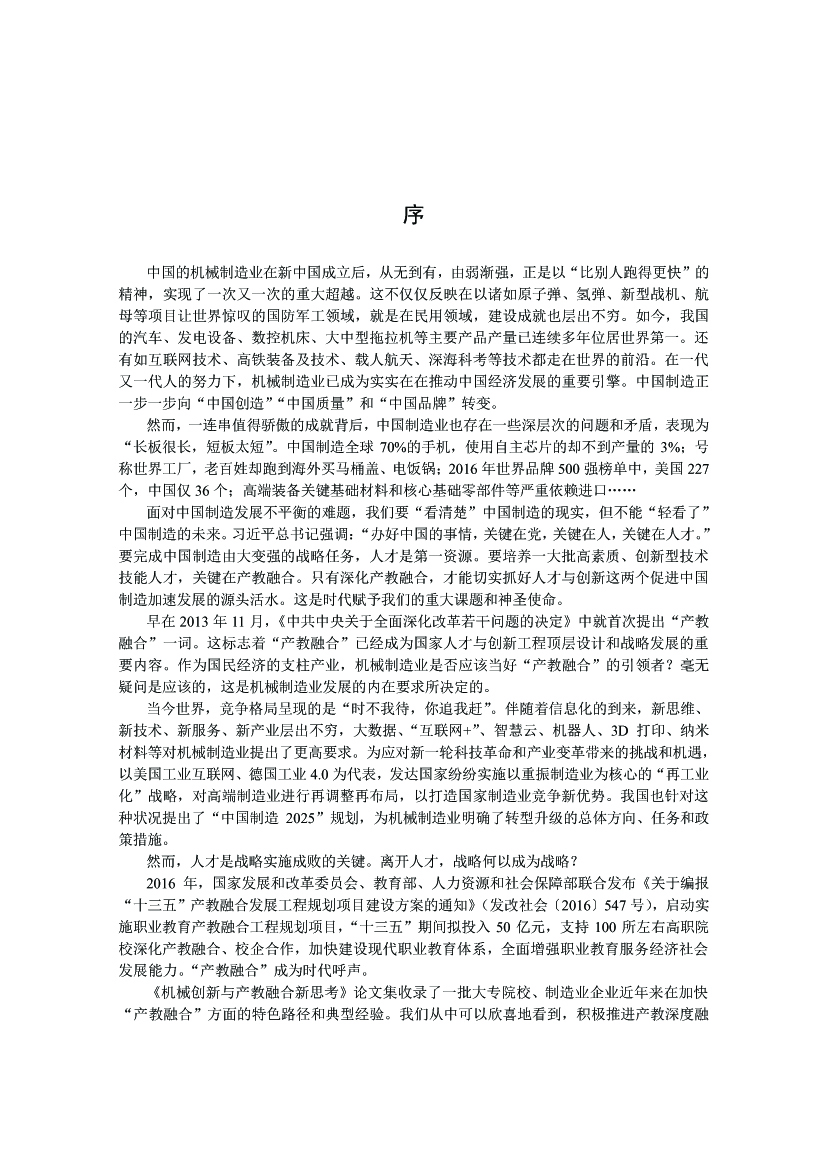 序

中国的机械制造业在新中国成立后，从无到有，由弱渐强，正是以“比别人跑得更快”的精神，实现了一次又一次的重大超越。这不仅仅反映在以诸如原子弹、氢弹、新型战机、航母等项目让世界惊叹的国防军工领域，就是在民用领域，建设成就也层出不穷。如今，我国的汽车、发电设备、数控机床、大中型拖拉机等主要产品产量已连续多年位居世界第一。还有如互联网技术、高铁装备及技术、载人航天、深海科考等技术都走在世界的前沿。在一代又一代人的努力下，机械制造业已成为实实在在推动中国经济发展的重要引擎。中国制造正一步一步向“中国创造”“中国质量”和“中国品牌”转变。

然而，一连串值得骄傲的成就背后，中国制造业也存在一些深层次的问题和矛盾，表现为“长板很长，短板太短”。中国制造全球 70%的手机，使用自主芯片的却不到产量的 3%；号称世界工厂，老百姓却跑到海外买马桶盖、电饭锅；2016 年世界品牌 500 强榜单中，美国 227 个，中国仅 36 个；高端装备关键基础材料和核心基础零部件等严重依赖进口……

面对中国制造发展不平衡的难题，我们要“看清楚”中国制造的现实，但不能“轻看了”中国制造的未来。习近平总书记强调：“办好中国的事情，关键在党，关键在人，关键在人才。”要完成中国制造由大变强的战略任务，人才是第一资源。要培养一大批高素质、创新型技术技能人才，关键在产教融合。只有深化产教融合，才能切实抓好人才与创新这两个促进中国制造加速发展的源头活水。这是时代赋予我们的重大课题和神圣使命。

早在 2013 年 11 月，《中共中央关于全面深化改革若干问题的决定》中就首次提出“产教融合”一词。这标志着“产教融合”已经成为国家人才与创新工程顶层设计和战略发展的重要内容。作为国民经济的支柱产业，机械制造业是否应该当好“产教融合”的引领者？毫无疑问是应该的，这是机械制造业发展的内在要求所决定的。

当今世界，竞争格局呈现的是“时不我待，你追我赶”。伴随着信息化的到来，新思维、新技术、新服务、新产业层出不穷，大数据、“互联网+”、智慧云、机器人、3D 打印、纳米材料等对机械制造业提出了更高要求。为应对新一轮科技革命和产业变革带来的挑战和机遇，以美国工业互联网、德国工业 4.0 为代表，发达国家纷纷实施以重振制造业为核心的“再工业化”战略，对高端制造业进行再调整再布局，以打造国家制造业竞争新优势。我国也针对这种状况提出了“中国制造 2025”规划，为机械制造业明确了转型升级的总体方向、任务和政策措施。

然而，人才是战略实施成败的关键。离开人才，战略何以成为战略？

2016 年，国家发展和改革委员会、教育部、人力资源和社会保障部联合发布《关于编报“十三五”产教融合发展工程规划项目建设方案的通知》（发改社会〔2016〕547 号），启动实施职业教育产教融合工程规划项目，“十三五”期间拟投入 50 亿元，支持 100 所左右高职院校深化产教融合、校企合作，加快建设现代职业教育体系，全面增强职业教育服务经济社会发展能力。“产教融合”成为时代呼声。

《机械创新与产教融合新思考》论文集收录了一批大专院校、制造业企业近年来在加快“产教融合”方面的特色路径和典型经验。我们从中可以欣喜地看到，积极推进产教深度融